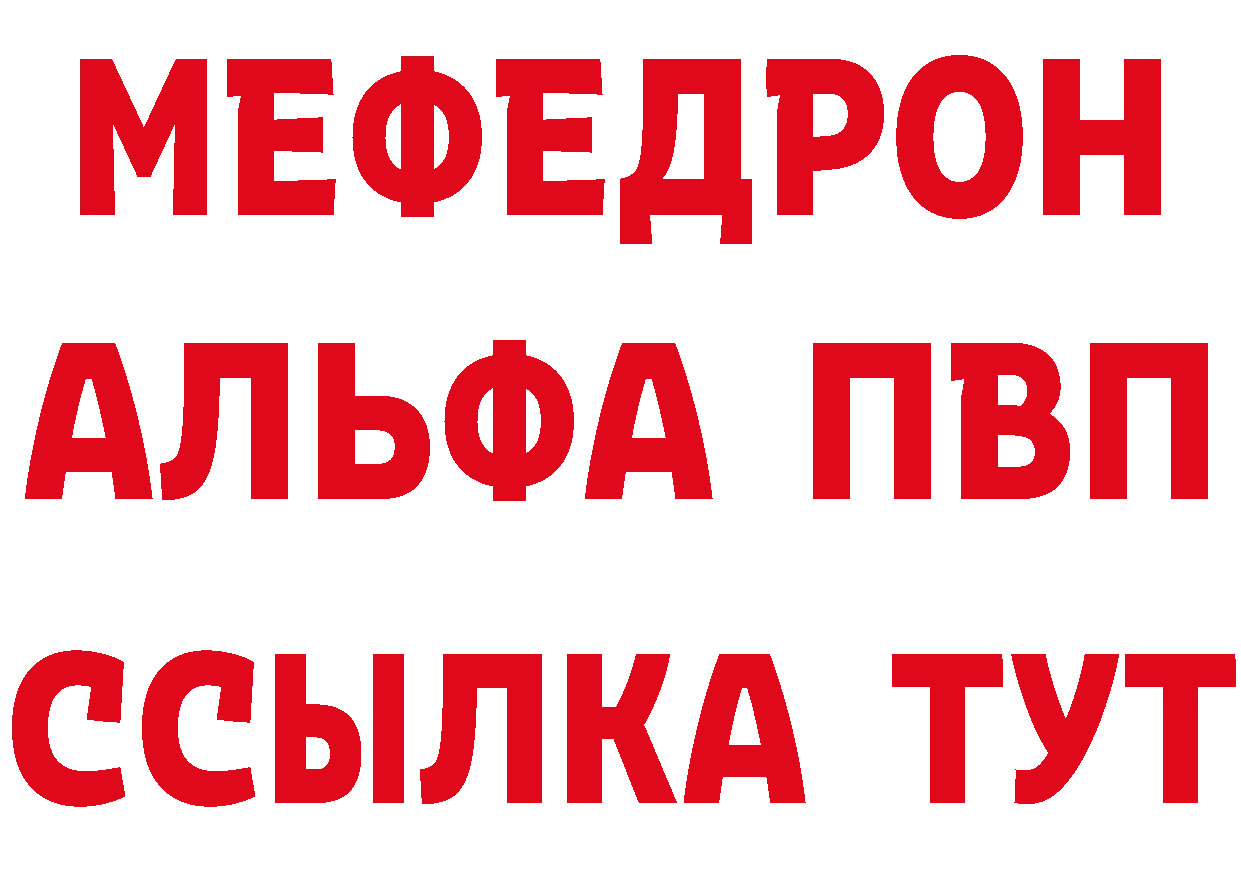 МЕФЕДРОН
АЛЬФА ПВП
ССЫЛКА ТУТ